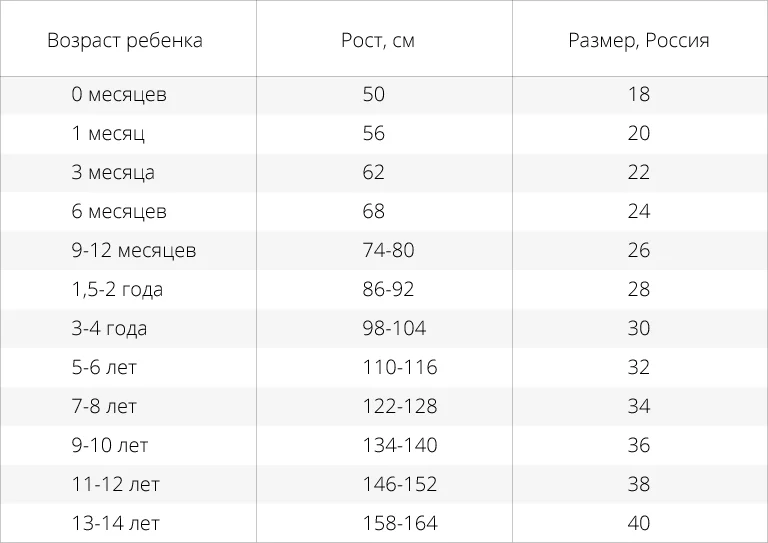 | Возраст ребенка | Рост, см | Размер, Россия |
|---|---|---|
| 0 месяцев | 50 | 18 |
| 1 месяц | 56 | 20 |
| 3 месяца | 62 | 22 |
| 6 месяцев | 68 | 24 |
| 9-12 месяцев | 74-80 | 26 |
| 1,5-2 года | 86-92 | 28 |
| 3-4 года | 98-104 | 30 |
| 5-6 лет | 110-116 | 32 |
| 7-8 лет | 122-128 | 34 |
| 9-10 лет | 134-140 | 36 |
| 11-12 лет | 146-152 | 38 |
| 13-14 лет | 158-164 | 40 |